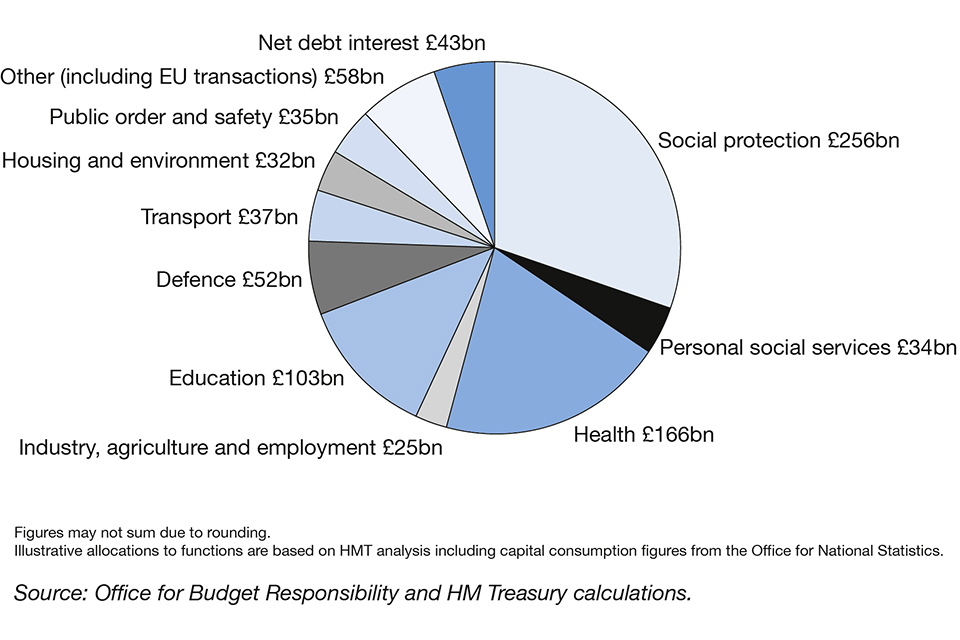 Net debt interest £43bn
Other (including EU transactions) £58bn
Public order and safety £35bn
Housing and environment £32bn
Transport £37bn
Defence £52bn
Education £103bn
Industry, agriculture and employment £25bn
Health £166bn
Personal social services £34bn
Social protection £256bn

Figures may not sum due to rounding.
Illustrative allocations to functions are based on HMT analysis including capital consumption figures from the Office for National Statistics.

Source: Office for Budget Responsibility and HM Treasury calculations.